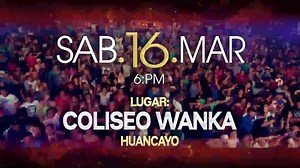 SAB.16.MAR
6:PM

LUGAR:
COLISEO WANKA
HUANCAYO